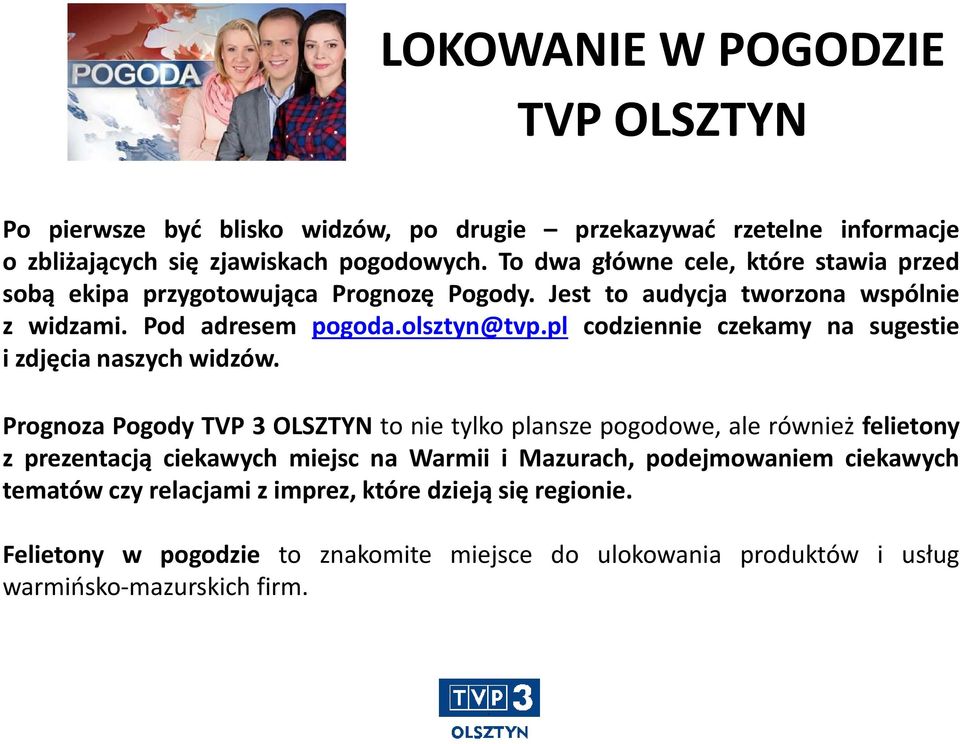 POGODA

LOKOWANIE W POGODZIE TVP OLSZTYN

Po pierwsze być blisko widzów, po drugie – przekazywać rzetelne informacje o zbliżających się zjawiskach pogodowych. To dwa główne cele, które stawia przed sobą ekipa przygotowująca Prognozę Pogody. Jest to audycja tworzona wspólnie z widzami. Pod adresem pogoda.olsztyn@tvp.pl codziennie czekamy na sugestie i zdjęcia naszych widzów.

Prognoza Pogody TVP 3 OLSZTYN to nie tylko plansze pogodowe, ale również felietony z prezentacją ciekawych miejsc na Warmii i Mazurach, podejmowaniem ciekawych tematów czy relacjami z imprez, które dzieją się regionie.

Felietony w pogodzie to znakomite miejsce do ulokowania produktów i usług warmińsko-mazurskich firm.

TVP 3
OLSZTYN